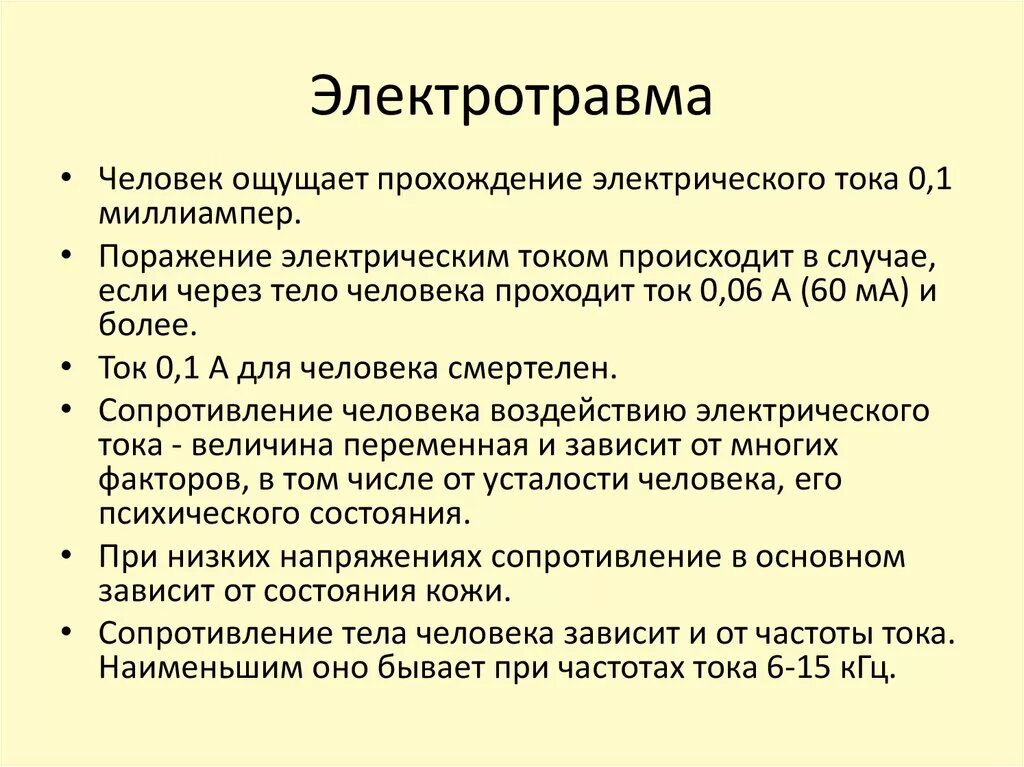 Электротравма

• Человек ощущает прохождение электрического тока 0,1 миллиампер.
• Поражение электрическим током происходит в случае, если через тело человека проходит ток 0,06 А (60 мА) и более.
• Ток 0,1 А для человека смертелен.
• Сопротивление человека воздействию электрического тока - величина переменная и зависит от многих факторов, в том числе от усталости человека, его психического состояния.
• При низких напряжениях сопротивление в основном зависит от состояния кожи.
• Сопротивление тела человека зависит и от частоты тока. Наименьшим оно бывает при частотах тока 6-15 кГц.